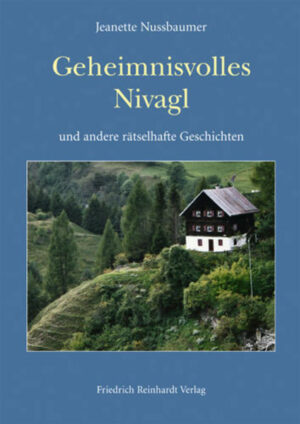 Jeanette Nussbaumer

Geheimnisvolles Nivagl

und andere rätselhafte Geschichten

Friedrich Reinhardt Verlag